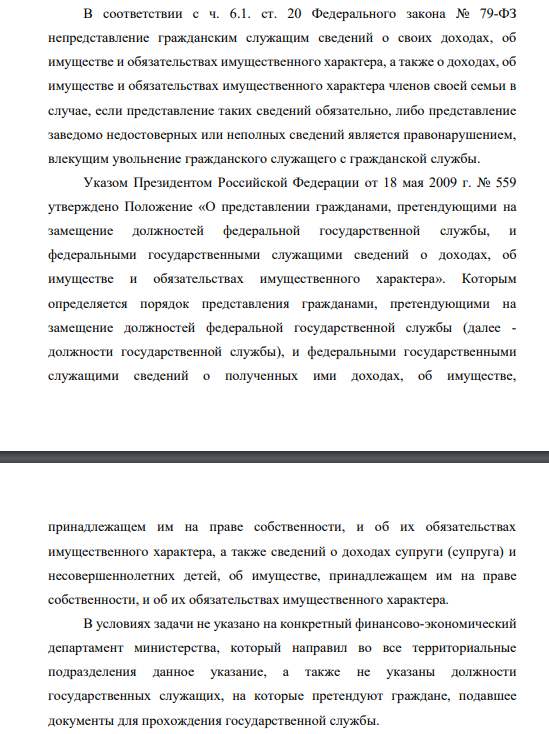 В соответствии с ч. 6.1. ст. 20 Федерального закона № 79-ФЗ непредставление гражданским служащим сведений о своих доходах, об имуществе и обязательствах имущественного характера, а также о доходах, об имуществе и обязательствах имущественного характера членов своей семьи в случае, если представление таких сведений обязательно, либо представление заведомо недостоверных или неполных сведений является правонарушением, влекущим увольнение гражданского служащего с гражданской службы.

Указом Президентом Российской Федерации от 18 мая 2009 г. № 559 утверждено Положение «О представлении гражданами, претендующими на замещение должностей федеральной государственной службы, и федеральными государственными служащими сведений о доходах, об имуществе и обязательствах имущественного характера». Которым определяется порядок представления гражданами, претендующими на замещение должностей федеральной государственной службы (далее - должности государственной службы), и федеральными государственными служащими сведений о полученных ими доходах, об имуществе, принадлежащем им на праве собственности, и об их обязательствах имущественного характера, а также сведений о доходах супруги (супруга) и несовершеннолетних детей, об имуществе, принадлежащем им на праве собственности, и об их обязательствах имущественного характера.

В условиях задачи не указано на конкретный финансово-экономический департамент министерства, который направил во все территориальные подразделения данное указание, а также не указаны должности государственных служащих, на которые претендуют граждане, подавшее документы для прохождения государственной службы.